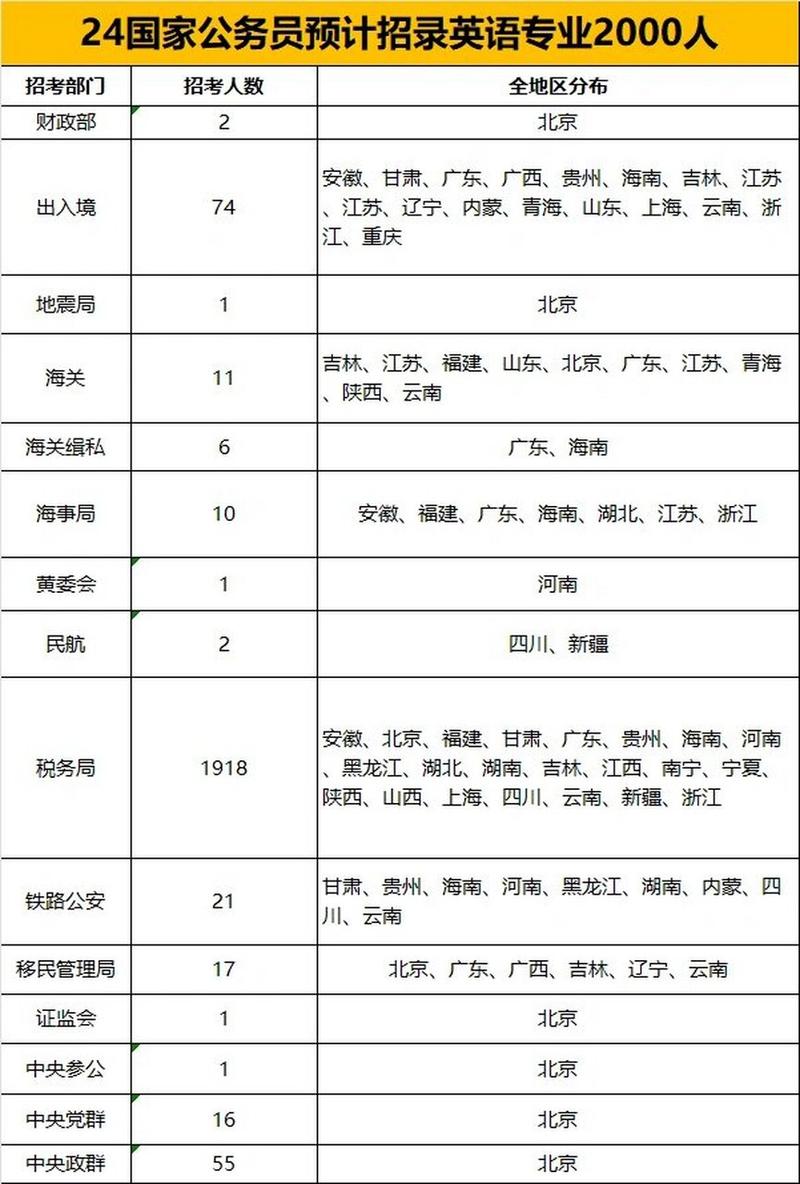 24国家公务员预计招录英语专业2000人

| 招考部门 | 招考人数 | 全地区分布 |
|---|---|---|
| 财政部 | 2 | 北京 |
| 出入境 | 74 | 安徽、甘肃、广东、广西、贵州、海南、吉林、江苏、江苏、辽宁、内蒙、青海、山东、上海、云南、浙江、重庆 |
| 地震局 | 1 | 北京 |
| 海关 | 11 | 吉林、江苏、福建、山东、北京、广东、江苏、青海、陕西、云南 |
| 海关缉私 | 6 | 广东、海南 |
| 海事局 | 10 | 安徽、福建、广东、海南、湖北、江苏、浙江 |
| 黄委会 | 1 | 河南 |
| 民航 | 2 | 四川、新疆 |
| 税务局 | 1918 | 安徽、北京、福建、甘肃、广东、贵州、海南、河南、黑龙江、湖北、湖南、吉林、江西、南宁、宁夏、陕西、山西、上海、四川、云南、新疆、浙江 |
| 铁路公安 | 21 | 甘肃、贵州、海南、河南、黑龙江、湖南、内蒙、四川、云南 |
| 移民管理局 | 17 | 北京、广东、广西、吉林、辽宁、云南 |
| 证监会 | 1 | 北京 |
| 中央参公 | 1 | 北京 |
| 中央党群 | 16 | 北京 |
| 中央政群 | 55 | 北京 |